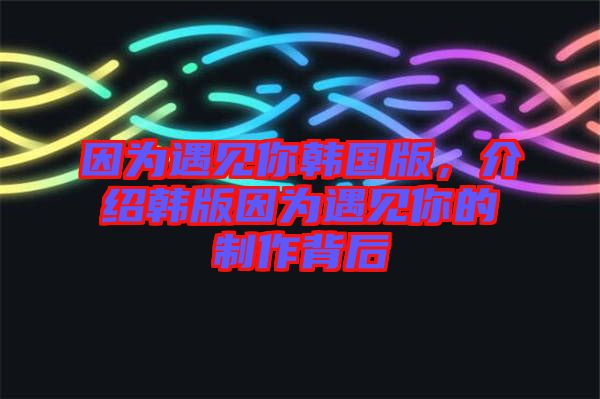 因为遇见你韩国版，介绍韩版因为遇见你的制作背后